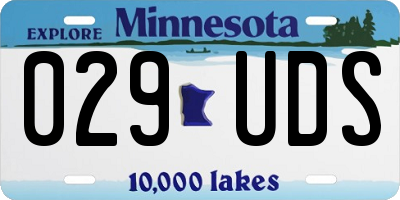 EXPLORE Minnesota

029 UDS

10,000 lakes